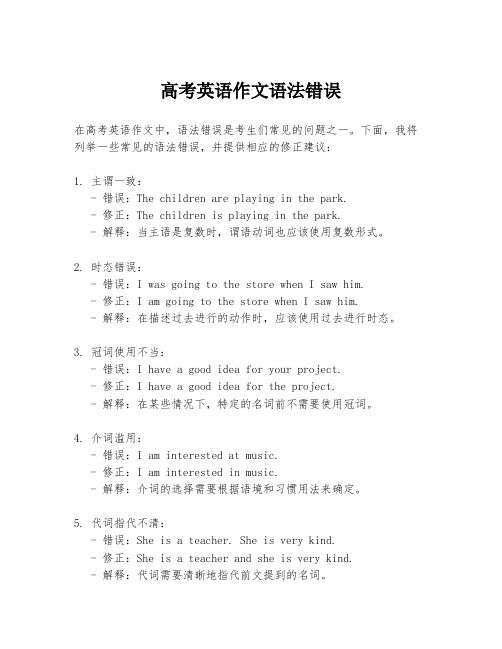 高考英语作文语法错误

在高考英语作文中，语法错误是考生们常见的问题之一。下面，我将列举一些常见的语法错误，并提供相应的修正建议：

1. 主谓一致：
- 错误：The children are playing in the park.
- 修正：The children is playing in the park.
- 解释：当主语是复数时，谓语动词也应该使用复数形式。

2. 时态错误：
- 错误：I was going to the store when I saw him.
- 修正：I am going to the store when I saw him.
- 解释：在描述过去进行的动作时，应该使用过去进行时态。

3. 冠词使用不当：
- 错误：I have a good idea for your project.
- 修正：I have a good idea for the project.
- 解释：在某些情况下，特定的名词前不需要使用冠词。

4. 介词滥用：
- 错误：I am interested at music.
- 修正：I am interested in music.
- 解释：介词的选择需要根据语境和习惯用法来确定。

5. 代词指代不清：
- 错误：She is a teacher. She is very kind.
- 修正：She is a teacher and she is very kind.
- 解释：代词需要清晰地指代前文提到的名词。